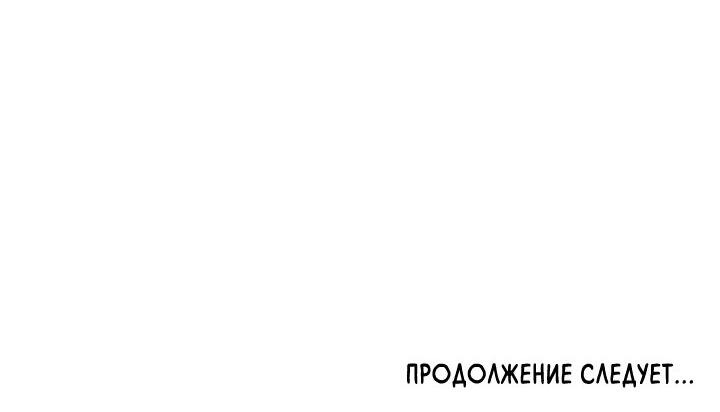 ПРОДОЛЖЕНИЕ СЛЕДУЕТ...